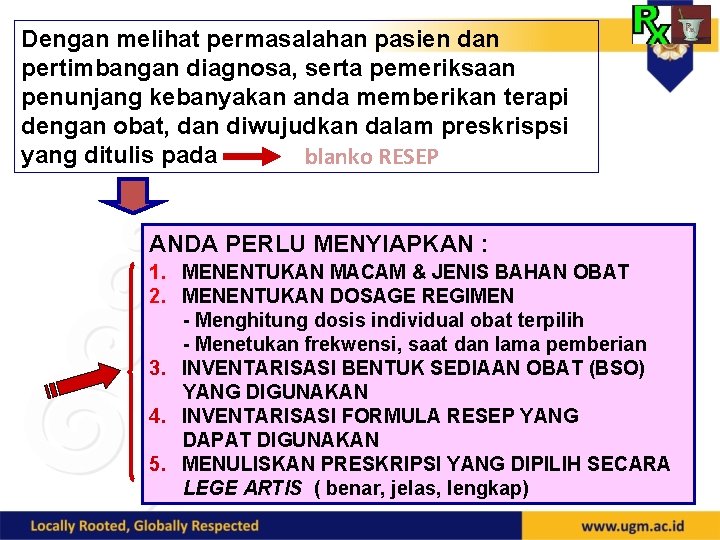 Rx

Dengan melihat permasalahan pasien dan pertimbangan diagnosa, serta pemeriksaan penunjang kebanyakan anda memberikan terapi dengan obat, dan diwujudkan dalam preskrispsi yang ditulis pada blanko RESEP

ANDA PERLU MENYIAPKAN :
1. MENENTUKAN MACAM & JENIS BAHAN OBAT
2. MENENTUKAN DOSAGE REGIMEN
- Menghitung dosis individual obat terpilih
- Menetukan frekwensi, saat dan lama pemberian
3. INVENTARISASI BENTUK SEDIAAN OBAT (BSO) YANG DIGUNAKAN
4. INVENTARISASI FORMULA RESEP YANG DAPAT DIGUNAKAN
5. MENULISKAN PRESKRIPSI YANG DIPILIH SECARA LEGE ARTIS ( benar, jelas, lengkap)

Locally Rooted, Globally Respected
www.ugm.ac.id